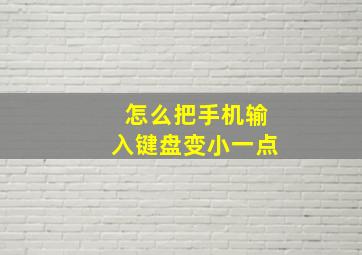 怎么把手机输入键盘变小一点